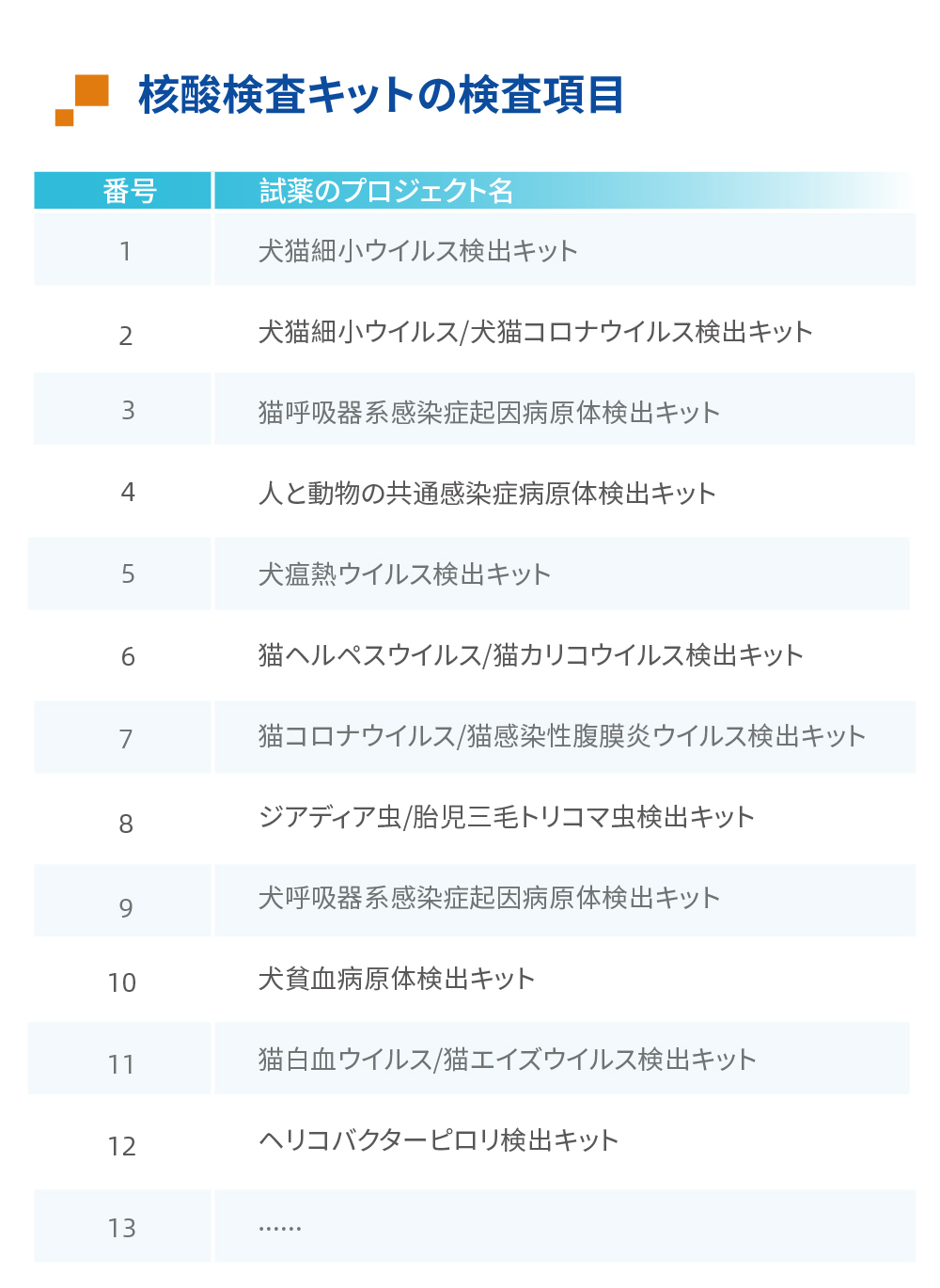 核酸検査キットの検査項目

| 番号 | 試薬のプロジェクト名 |
|---|---|
| 1 | 犬猫細小ウイルス検出キット |
| 2 | 犬猫細小ウイルス/犬猫コロナウイルス検出キット |
| 3 | 猫呼吸器系感染症起因病原体検出キット |
| 4 | 人と動物の共通感染症病原体検出キット |
| 5 | 犬瘟熱ウイルス検出キット |
| 6 | 猫ヘルペスウイルス/猫カリコウイルス検出キット |
| 7 | 猫コロナウイルス/猫感染性腹膜炎ウイルス検出キット |
| 8 | ジアディア虫/胎児三毛トリコマ虫検出キット |
| 9 | 犬呼吸器系感染症起因病原体検出キット |
| 10 | 犬貧血病原体検出キット |
| 11 | 猫白血ウイルス/猫エイズウイルス検出キット |
| 12 | ヘリコバクターピロリ検出キット |
| 13 | …… |